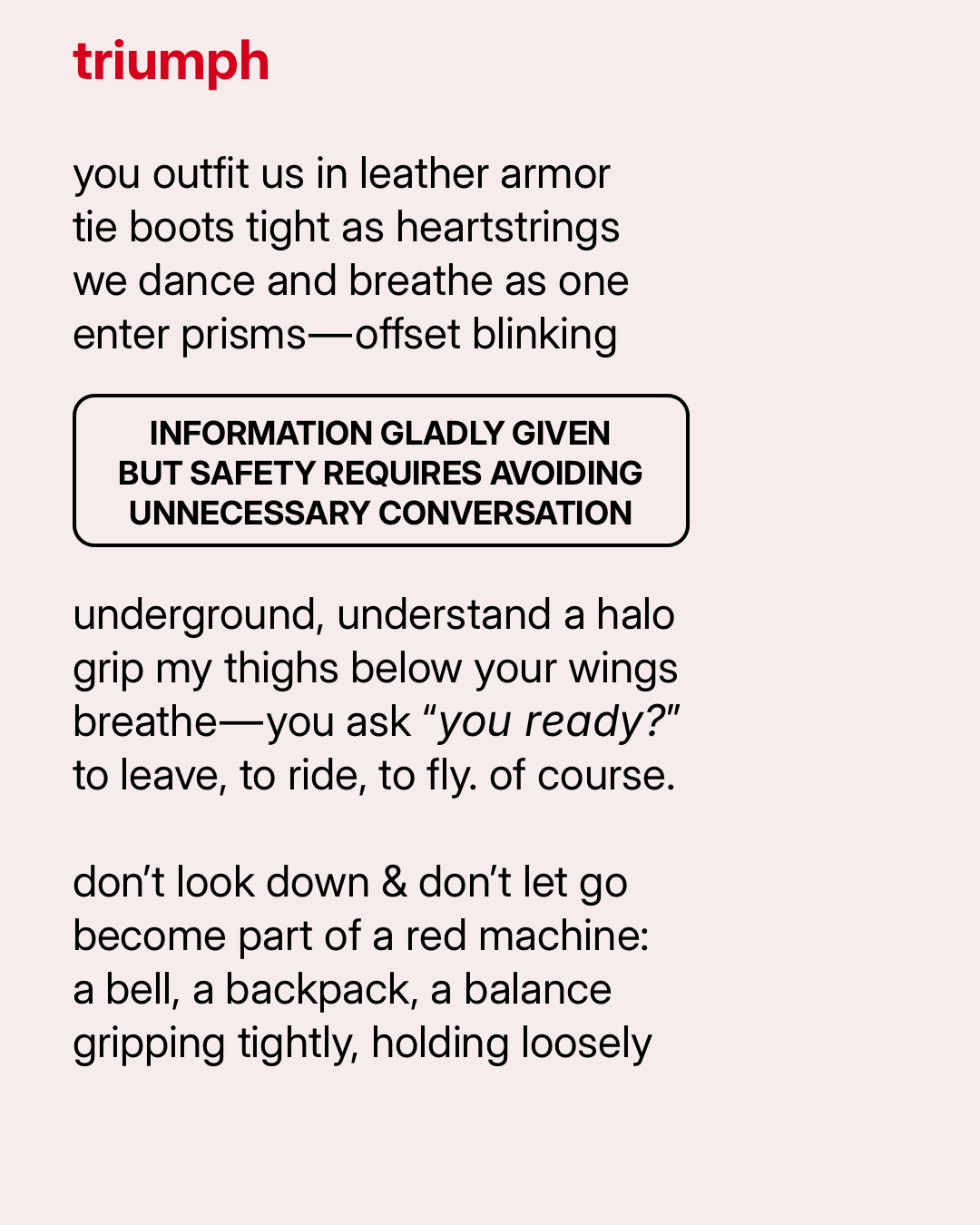 triumph

you outfit us in leather armor
tie boots tight as heartstrings
we dance and breathe as one
enter prisms—offset blinking

INFORMATION GLADLY GIVEN
BUT SAFETY REQUIRES AVOIDING
UNNECESSARY CONVERSATION

underground, understand a halo
grip my thighs below your wings
breathe—you ask “you ready?”
to leave, to ride, to fly. of course.

don’t look down & don’t let go
become part of a red machine:
a bell, a backpack, a balance
gripping tightly, holding loosely